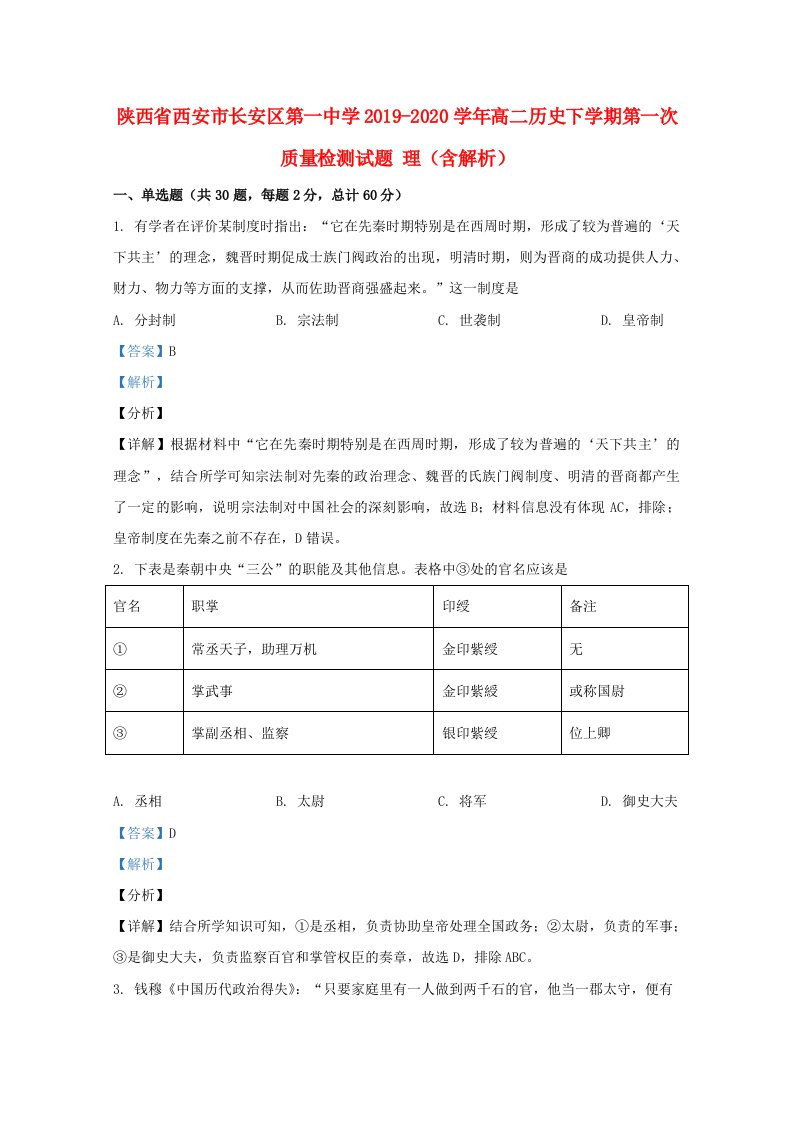 陕西省西安市长安区第一中学2019-2020学年高二历史下学期第一次质量检测试题 理（含解析）

一、单选题（共30题，每题2分，总计60分）

1. 有学者在评价某制度时指出：“它在先秦时期特别是在西周时期，形成了较为普遍的‘天下共主’的理念，魏晋时期促成士族门阀政治的出现，明清时期，则为晋商的成功提供人力、财力、物力等方面的支撑，从而佐助晋商强盛起来。”这一制度是

A. 分封制　　B. 宗法制　　C. 世袭制　　D. 皇帝制

【答案】B

【解析】

【分析】

【详解】根据材料中“它在先秦时期特别是在西周时期，形成了较为普遍的‘天下共主’的理念”，结合所学可知宗法制对先秦的政治理念、魏晋的氏族门阀制度、明清的晋商都产生了一定的影响，说明宗法制对中国社会的深刻影响，故选B；材料信息没有体现AC，排除；皇帝制度在先秦之前不存在，D错误。

2. 下表是秦朝中央“三公”的职能及其他信息。表格中③处的官名应该是

| 官名 | 职掌 | 印绶 | 备注 |
|---|---|---|---|
| ① | 常丞天子，助理万机 | 金印紫绶 | 无 |
| ② | 掌武事 | 金印紫綬 | 或称国尉 |
| ③ | 掌副丞相、监察 | 银印紫绶 | 位上卿 |

A. 丞相　　B. 太尉　　C. 将军　　D. 御史大夫

【答案】D

【解析】

【分析】

【详解】结合所学知识可知，①是丞相，负责协助皇帝处理全国政务；②太尉，负责的军事；③是御史大夫，负责监察百官和掌管权臣的奏章，故选D，排除ABC。

3. 钱穆《中国历代政治得失》：“只要家庭里有一人做到两千石的官，他当一郡太守，便有